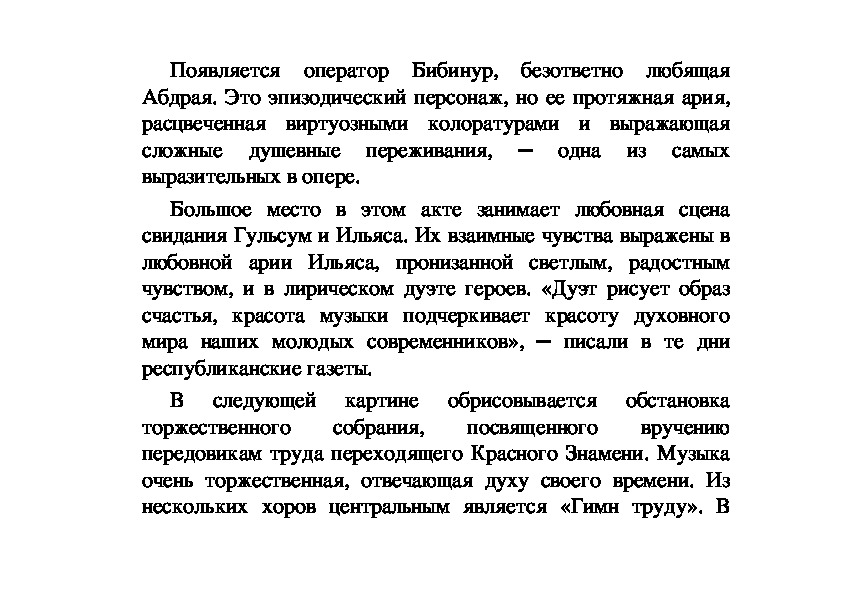 Появляется оператор Бибинур, безответно любящая Абдрая. Это эпизодический персонаж, но ее протяжная ария, расцвеченная виртуозными колоратурами и выражающая сложные душевные переживания, — одна из самых выразительных в опере.

Большое место в этом акте занимает любовная сцена свидания Гульсум и Ильяса. Их взаимные чувства выражены в любовной арии Ильяса, пронизанной светлым, радостным чувством, и в лирическом дуэте героев. «Дуэт рисует образ счастья, красота музыки подчеркивает красоту духовного мира наших молодых современников», — писали в те дни республиканские газеты.

В следующей картине обрисовывается обстановка торжественного собрания, посвященного вручению передовикам труда переходящего Красного Знамени. Музыка очень торжественная, отвечающая духу своего времени. Из нескольких хоров центральным является «Гимн труду». В